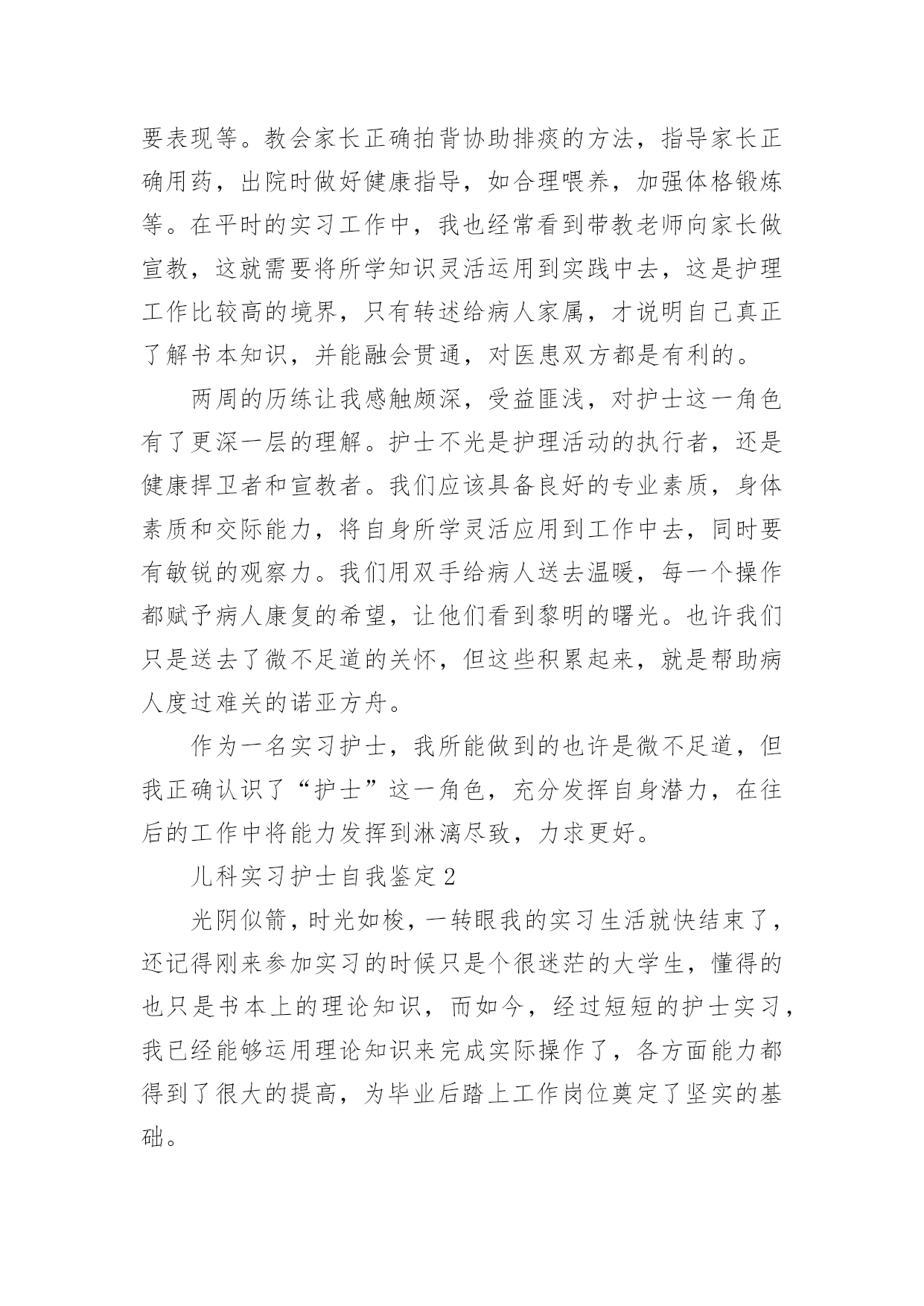 要表现等。教会家长正确拍背协助排痰的方法，指导家长正确用药，出院时做好健康指导，如合理喂养，加强体格锻炼等。在平时的实习工作中，我也经常看到带教老师向家长做宣教，这就需要将所学知识灵活运用到实践中去，这是护理工作比较高的境界，只有转述给病人家属，才说明自己真正了解书本知识，并能融会贯通，对医患双方都是有利的。

两周的历练让我感触颇深，受益匪浅，对护士这一角色有了更深一层的理解。护士不光是护理活动的执行者，还是健康捍卫者和宣教者。我们应该具备良好的专业素质，身体素质和交际能力，将自身所学灵活应用到工作中去，同时要有敏锐的观察力。我们用双手给病人送去温暖，每一个操作都赋予病人康复的希望，让他们看到黎明的曙光。也许我们只是送去了微不足道的关怀，但这些积累起来，就是帮助病人度过难关的诺亚方舟。

作为一名实习护士，我所能做到的也许是微不足道，但我正确认识了“护士”这一角色，充分发挥自身潜力，在往后的工作中将能力发挥到淋漓尽致，力求更好。

儿科实习护士自我鉴定 2

光阴似箭，时光如梭，一转眼我的实习生活就快结束了，还记得刚来参加实习的时候只是个很迷茫的大学生，懂得的也只是书本上的理论知识，而如今，经过短短的护士实习，我已经能够运用理论知识来完成实际操作了，各方面能力都得到了很大的提高，为毕业后踏上工作岗位奠定了坚实的基础。